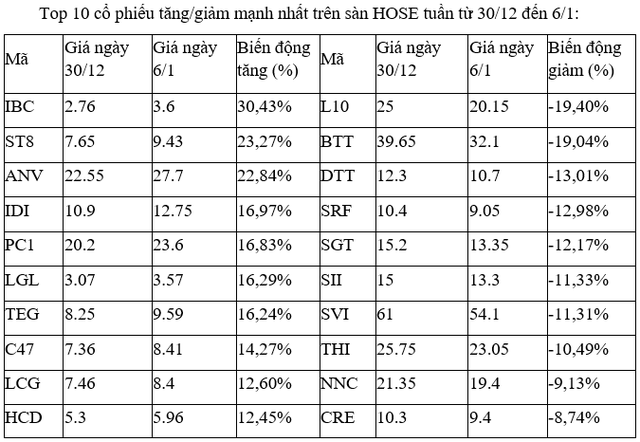 Top 10 cổ phiếu tăng/giảm mạnh nhất trên sàn HOSE tuần từ 30/12 đến 6/1:

| Mã | Giá ngày 30/12 | Giá ngày 6/1 | Biến động tăng (%) | Mã | Giá ngày 30/12 | Giá ngày 6/1 | Biến động giảm (%) |
|---|---|---|---|---|---|---|---|
| IBC | 2.76 | 3.6 | 30,43% | L10 | 25 | 20.15 | -19,40% |
| ST8 | 7.65 | 9.43 | 23,27% | BTT | 39.65 | 32.1 | -19,04% |
| ANV | 22.55 | 27.7 | 22,84% | DTT | 12.3 | 10.7 | -13,01% |
| IDI | 10.9 | 12.75 | 16,97% | SRF | 10.4 | 9.05 | -12,98% |
| PC1 | 20.2 | 23.6 | 16,83% | SGT | 15.2 | 13.35 | -12,17% |
| LGL | 3.07 | 3.57 | 16,29% | SII | 15 | 13.3 | -11,33% |
| TEG | 8.25 | 9.59 | 16,24% | SVI | 61 | 54.1 | -11,31% |
| C47 | 7.36 | 8.41 | 14,27% | THI | 25.75 | 23.05 | -10,49% |
| LCG | 7.46 | 8.4 | 12,60% | NNC | 21.35 | 19.4 | -9,13% |
| HCD | 5.3 | 5.96 | 12,45% | CRE | 10.3 | 9.4 | -8,74% |